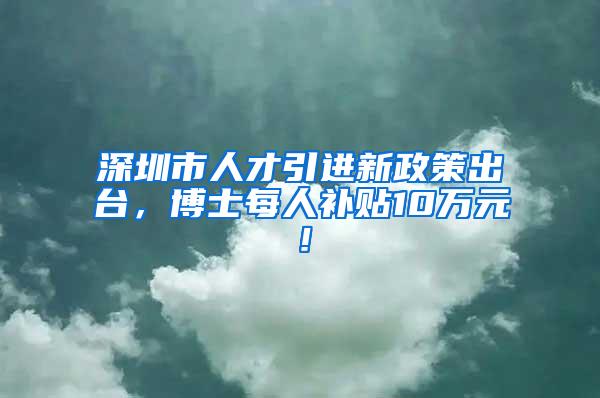 深圳市人才引进新政策出台，博士每人补贴10万元！